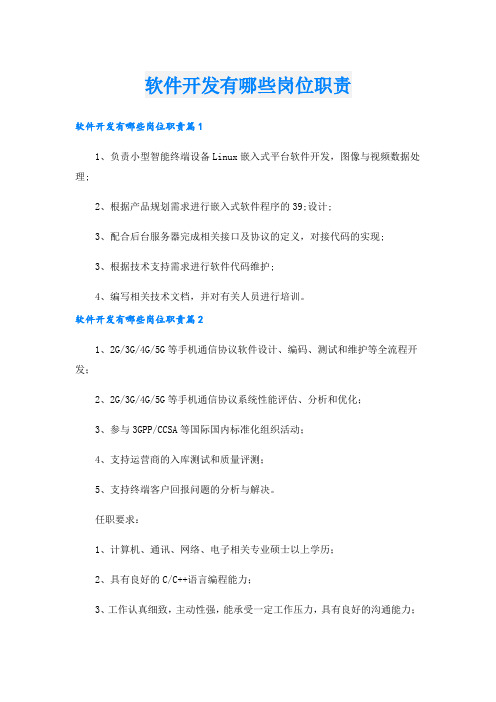 软件开发有哪些岗位职责

软件开发有哪些岗位职责篇1

1、负责小型智能终端设备Linux嵌入式平台软件开发，图像与视频数据处理；

2、根据产品规划需求进行嵌入式软件程序的39;设计；

3、配合后台服务器完成相关接口及协议的定义，对接代码的实现；

3、根据技术支持需求进行软件代码维护；

4、编写相关技术文档，并对有关人员进行培训。

软件开发有哪些岗位职责篇2

1、2G/3G/4G/5G等手机通信协议软件设计、编码、测试和维护等全流程开发；

2、2G/3G/4G/5G等手机通信协议系统性能评估、分析和优化；

3、参与3GPP/CCSA等国际国内标准化组织活动；

4、支持运营商的入库测试和质量评测；

5、支持终端客户回报问题的分析与解决。

任职要求：

1、计算机、通讯、网络、电子相关专业硕士以上学历；

2、具有良好的C/C++语言编程能力；

3、工作认真细致，主动性强，能承受一定工作压力，具有良好的沟通能力；